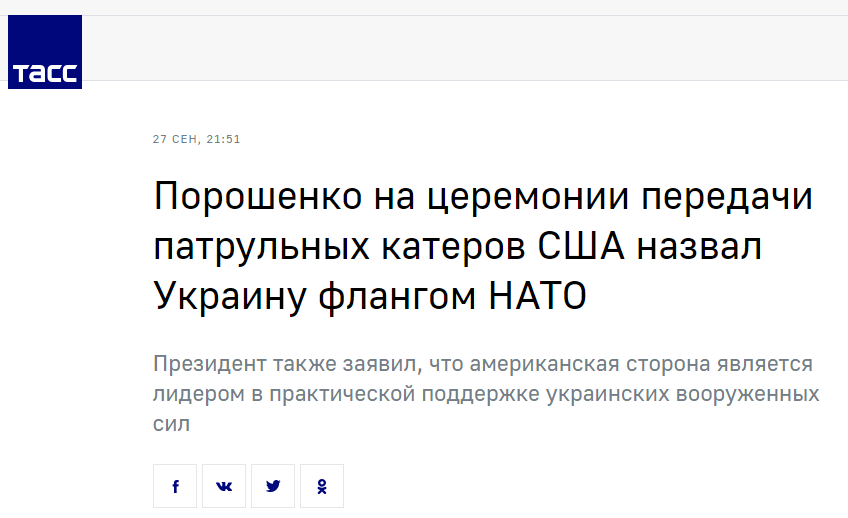 ТАСС

27 СЕН, 21:51

Порошенко на церемонии передачи патрульных катеров США назвал Украину флангом НАТО

Президент также заявил, что американская сторона является лидером в практической поддержке украинских вооруженных сил